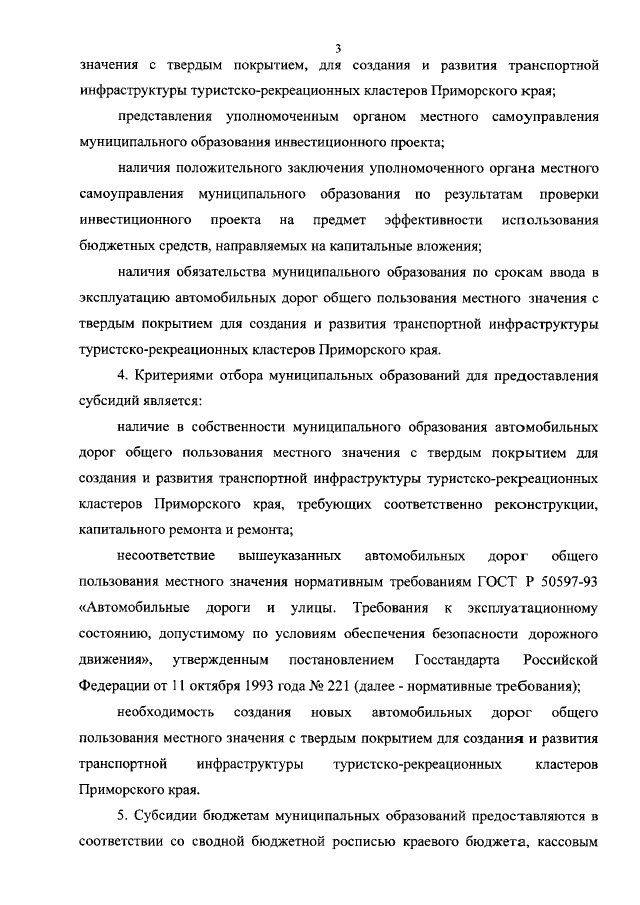 3

значения с твердым покрытием, для создания и развития транспортной инфраструктуры туристско-рекреационных кластеров Приморского края;

представления уполномоченным органом местного самоуправления муниципального образования инвестиционного проекта;

наличия положительного заключения уполномоченного органа местного самоуправления муниципального образования по результатам проверки инвестиционного проекта на предмет эффективности использования бюджетных средств, направляемых на капитальные вложения;

наличия обязательства муниципального образования по срокам ввода в эксплуатацию автомобильных дорог общего пользования местного значения с твердым покрытием для создания и развития транспортной инфраструктуры туристско-рекреационных кластеров Приморского края.

4. Критериями отбора муниципальных образований для предоставления субсидий является:

наличие в собственности муниципального образования автомобильных дорог общего пользования местного значения с твердым покрытием для создания и развития транспортной инфраструктуры туристско-рекреационных кластеров Приморского края, требующих соответственно реконструкции, капитального ремонта и ремонта;

несоответствие вышеуказанных автомобильных дорог общего пользования местного значения нормативным требованиям ГОСТ Р 50597-93 «Автомобильные дороги и улицы. Требования к эксплуатационному состоянию, допустимому по условиям обеспечения безопасности дорожного движения», утвержденным постановлением Госстандарта Российской Федерации от 11 октября 1993 года № 221 (далее - нормативные требования);

необходимость создания новых автомобильных дорог общего пользования местного значения с твердым покрытием для создания и развития транспортной инфраструктуры туристско-рекреационных кластеров Приморского края.

5. Субсидии бюджетам муниципальных образований предоставляются в соответствии со сводной бюджетной росписью краевого бюджета, кассовым